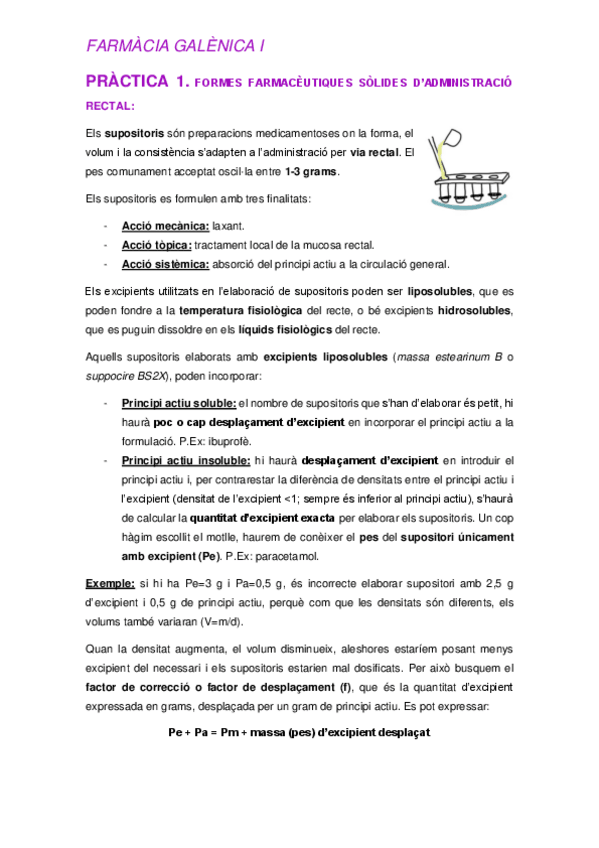 FARMÀCIA GALÈNICA I

PRÀCTICA 1. FORMES FARMACÈUTIQUES SÒLIDES D'ADMINISTRACIÓ RECTAL:

Els supositoris són preparacions medicamentoses on la forma, el volum i la consistència s'adapten a l'administració per via rectal. El pes comunament acceptat oscil·la entre 1-3 grams.

Els supositoris es formulen amb tres finalitats:

- Acció mecànica: laxant.
- Acció tòpica: tractament local de la mucosa rectal.
- Acció sistèmica: absorció del principi actiu a la circulació general.

Els excipients utilitzats en l'elaboració de supositoris poden ser liposolubles, que es poden fondre a la temperatura fisiològica del recte, o bé excipients hidrosolubles, que es puguin dissoldre en els líquids fisiològics del recte.

Aquells supositoris elaborats amb excipients liposolubles (massa estearinum B o suppocire BS2X), poden incorporar:

- Principi actiu soluble: el nombre de supositoris que s'han d'elaborar és petit, hi haurà poc o cap desplaçament d'excipient en incorporar el principi actiu a la formulació. P.Ex: ibuprofè.
- Principi actiu insoluble: hi haurà desplaçament d'excipient en introduir el principi actiu i, per contrarestar la diferència de densitats entre el principi actiu i l'excipient (densitat de l'excipient <1; sempre és inferior al principi actiu), s'haurà de calcular la quantitat d'excipient exacta per elaborar els supositoris. Un cop hàgim escollit el motlle, haurem de conèixer el pes del supositori únicament amb excipient (Pe). P.Ex: paracetamol.

Exemple: si hi ha Pe=3 g i Pa=0,5 g, és incorrecte elaborar supositori amb 2,5 g d'excipient i 0,5 g de principi actiu, perquè com que les densitats són diferents, els volums també variaran (V=m/d).

Quan la densitat augmenta, el volum disminueix, aleshores estaríem posant menys excipient del necessari i els supositoris estarien mal dosificats. Per això busquem el factor de correcció o factor de desplaçament (f), que és la quantitat d'excipient expressada en grams, desplaçada per un gram de principi actiu. Es pot expressar:

Pe + Pa = Pm + massa (pes) d'excipient desplaçat